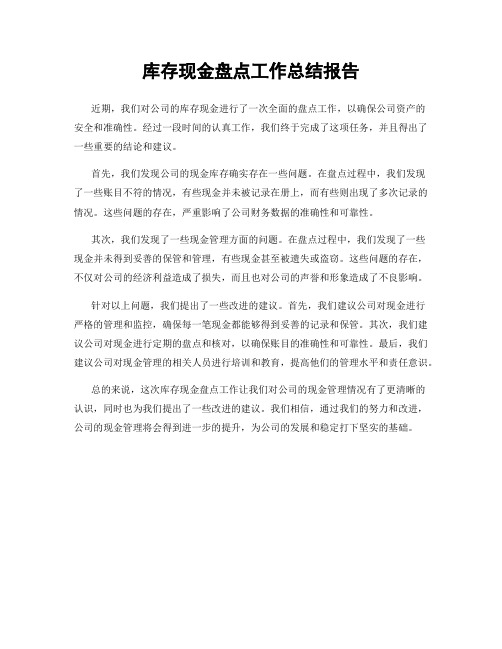 库存现金盘点工作总结报告

近期，我们对公司的库存现金进行了一次全面的盘点工作，以确保公司资产的安全和准确性。经过一段时间的认真工作，我们终于完成了这项任务，并且得出了一些重要的结论和建议。

首先，我们发现公司的现金库存确实存在一些问题。在盘点过程中，我们发现了一些账目不符的情况，有些现金并未被记录在册上，而有些则出现了多次记录的情况。这些问题的存在，严重影响了公司财务数据的准确性和可靠性。

其次，我们发现了一些现金管理方面的问题。在盘点过程中，我们发现了一些现金并未得到妥善的保管和管理，有些现金甚至被遗失或盗窃。这些问题的存在，不仅对公司的经济利益造成了损失，而且也对公司的声誉和形象造成了不良影响。

针对以上问题，我们提出了一些改进的建议。首先，我们建议公司对现金进行严格的管理和监控，确保每一笔现金都能够得到妥善的记录和保管。其次，我们建议公司对现金进行定期的盘点和核对，以确保账目的准确性和可靠性。最后，我们建议公司对现金管理的相关人员进行培训和教育，提高他们的管理水平和责任意识。

总的来说，这次库存现金盘点工作让我们对公司的现金管理情况有了更清晰的认识，同时也为我们提出了一些改进的建议。我们相信，通过我们的努力和改进，公司的现金管理将会得到进一步的提升，为公司的发展和稳定打下坚实的基础。